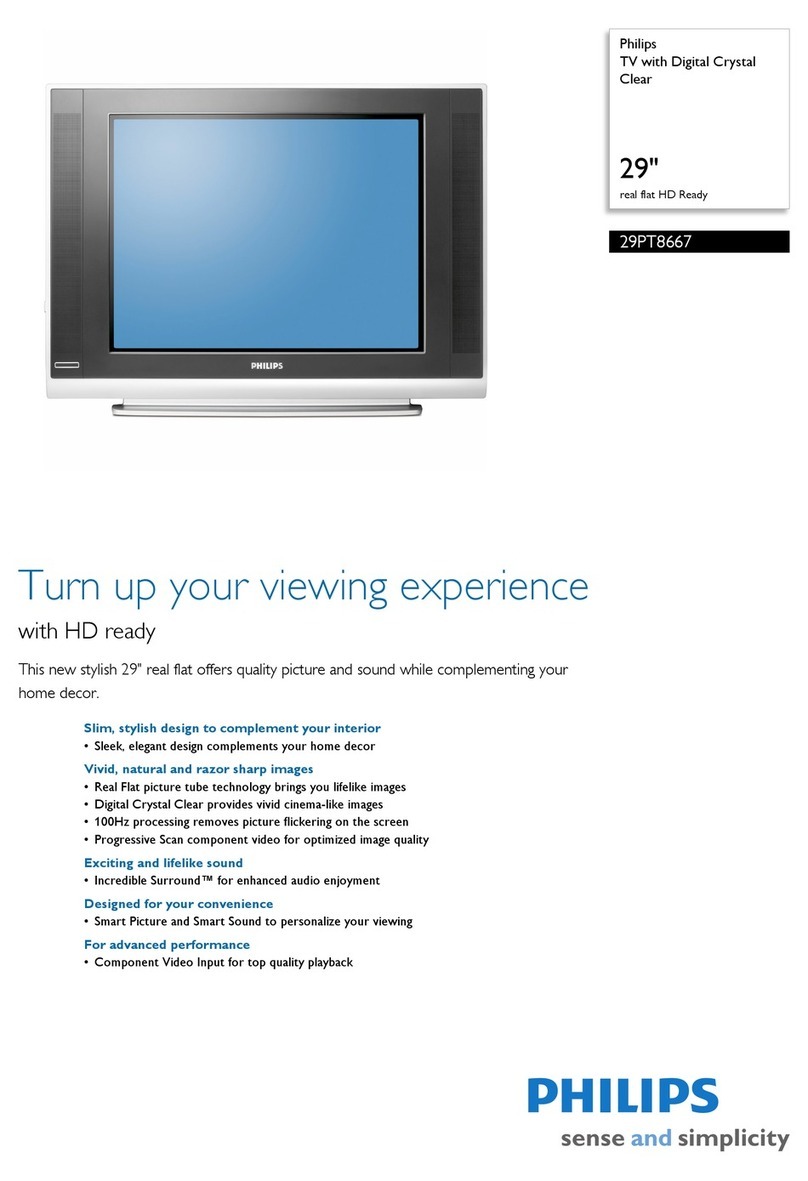 PHILIPS

Philips
TV with Digital Crystal Clear

29"
real flat HD Ready

29PT8667

Turn up your viewing experience
with HD ready

This new stylish 29" real flat offers quality picture and sound while complementing your home decor.

Slim, stylish design to complement your interior
• Sleek, elegant design complements your home decor

Vivid, natural and razor sharp images
• Real Flat picture tube technology brings you lifelike images
• Digital Crystal Clear provides vivid cinema-like images
• 100Hz processing removes picture flickering on the screen
• Progressive Scan component video for optimized image quality

Exciting and lifelike sound
• Incredible Surround™ for enhanced audio enjoyment

Designed for your convenience
• Smart Picture and Smart Sound to personalize your viewing

For advanced performance
• Component Video Input for top quality playback

PHILIPS
sense and simplicity